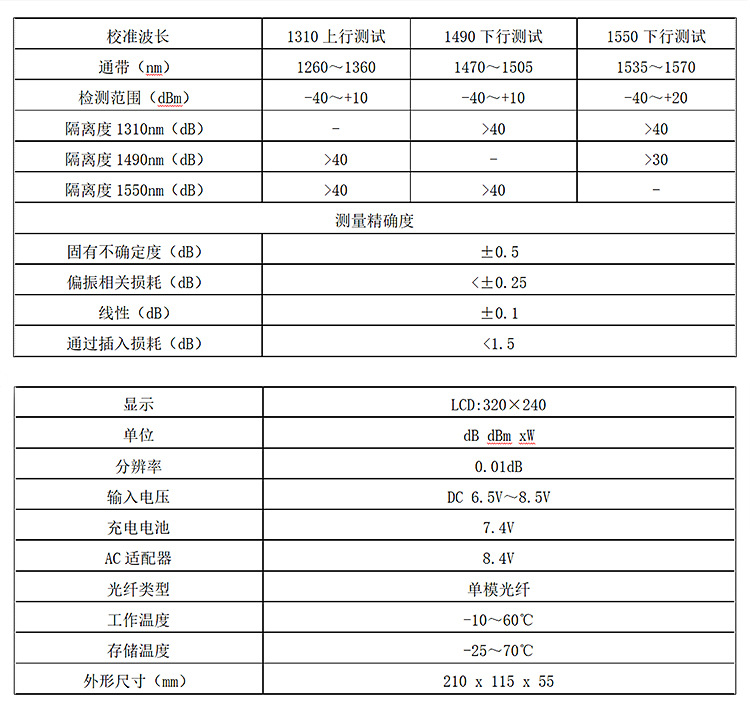 | 校准波长 | 1310上行测试 | 1490下行测试 | 1550下行测试 |
|---|---|---|---|
| 通带（nm） | 1260～1360 | 1470～1505 | 1535～1570 |
| 检测范围（dBm） | -40～+10 | -40～+10 | -40～+20 |
| 隔离度1310nm（dB） | - | >40 | >40 |
| 隔离度1490nm（dB） | >40 | - | >30 |
| 隔离度1550nm（dB） | >40 | >40 | - |
| 测量精确度 | | | |
| 固有不确定度（dB） | ±0.5 | | |
| 偏振相关损耗（dB） | <±0.25 | | |
| 线性（dB） | ±0.1 | | |
| 通过插入损耗（dB） | <1.5 | | |

| 显示 | LCD:320×240 |
|---|---|
| 单位 | dB dBm xW |
| 分辨率 | 0.01dB |
| 输入电压 | DC 6.5V～8.5V |
| 充电电池 | 7.4V |
| AC适配器 | 8.4V |
| 光纤类型 | 单模光纤 |
| 工作温度 | -10～60℃ |
| 存储温度 | -25～70℃ |
| 外形尺寸（mm） | 210 x 115 x 55 |